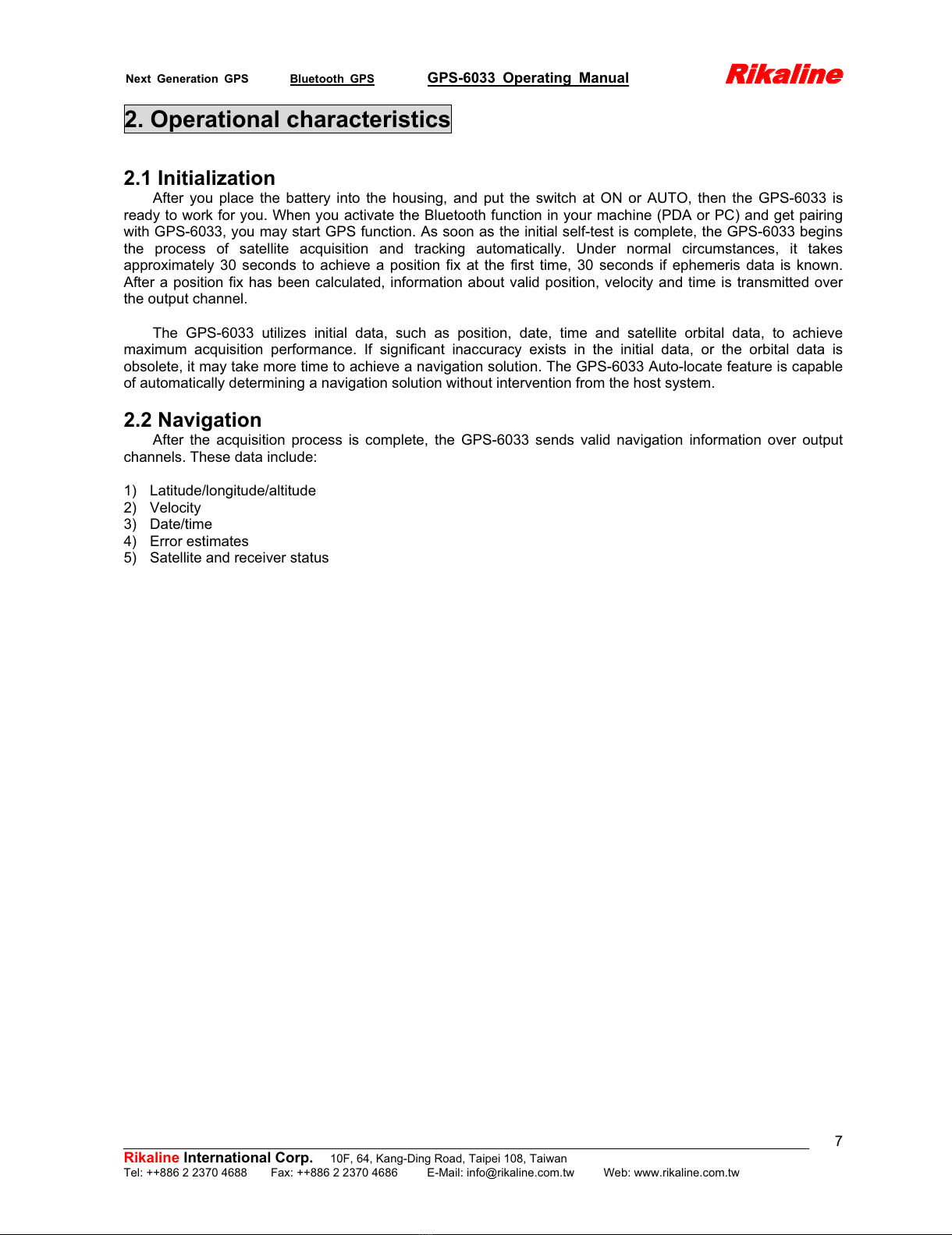 Next Generation GPS Bluetooth GPS GPS-6033 Operating Manual Rikaline

2. Operational characteristics

2.1 Initialization

After you place the battery into the housing, and put the switch at ON or AUTO, then the GPS-6033 is ready to work for you. When you activate the Bluetooth function in your machine (PDA or PC) and get pairing with GPS-6033, you may start GPS function. As soon as the initial self-test is complete, the GPS-6033 begins the process of satellite acquisition and tracking automatically. Under normal circumstances, it takes approximately 30 seconds to achieve a position fix at the first time, 30 seconds if ephemeris data is known. After a position fix has been calculated, information about valid position, velocity and time is transmitted over the output channel.

The GPS-6033 utilizes initial data, such as position, date, time and satellite orbital data, to achieve maximum acquisition performance. If significant inaccuracy exists in the initial data, or the orbital data is obsolete, it may take more time to achieve a navigation solution. The GPS-6033 Auto-locate feature is capable of automatically determining a navigation solution without intervention from the host system.

2.2 Navigation

After the acquisition process is complete, the GPS-6033 sends valid navigation information over output channels. These data include:

1) Latitude/longitude/altitude
2) Velocity
3) Date/time
4) Error estimates
5) Satellite and receiver status

7

Rikaline International Corp. 10F, 64, Kang-Ding Road, Taipei 108, Taiwan
Tel: ++886 2 2370 4688 Fax: ++886 2 2370 4686 E-Mail: info@rikaline.com.tw Web: www.rikaline.com.tw